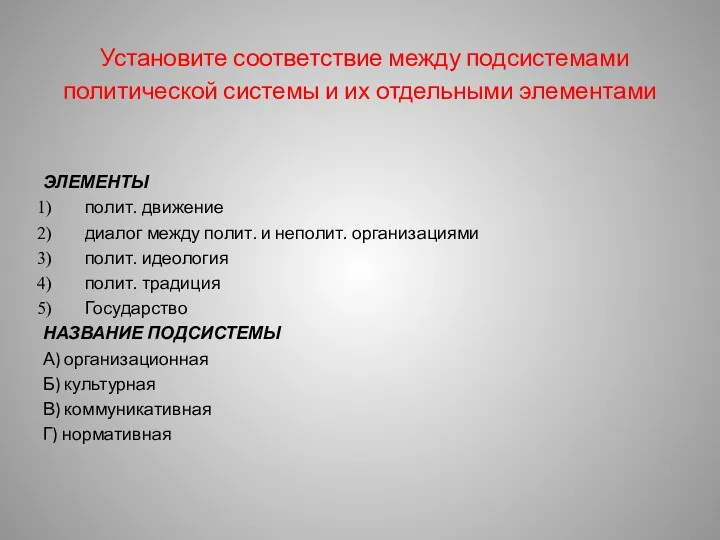 Установите соответствие между подсистемами политической системы и их отдельными элементами

ЭЛЕМЕНТЫ
1) полит. движение
2) диалог между полит. и неполит. организациями
3) полит. идеология
4) полит. традиция
5) Государство
НАЗВАНИЕ ПОДСИСТЕМЫ
А) организационная
Б) культурная
В) коммуникативная
Г) нормативная